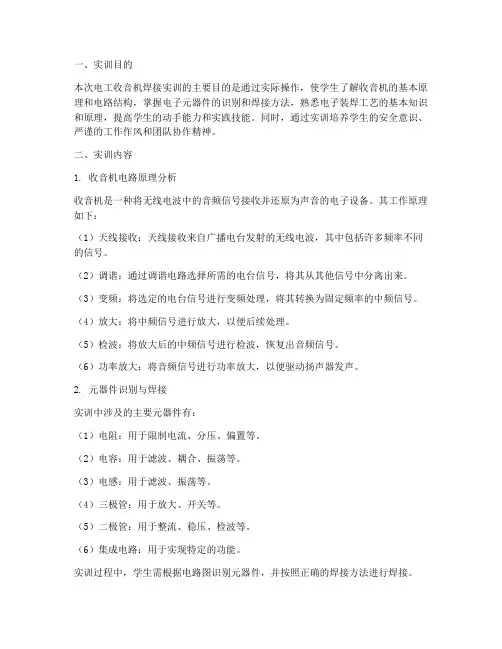 一、实训目的

本次电工收音机焊接实训的主要目的是通过实际操作，使学生了解收音机的基本原理和电路结构，掌握电子元器件的识别和焊接方法，熟悉电子装焊工艺的基本知识和原理，提高学生的动手能力和实践技能。同时，通过实训培养学生的安全意识、严谨的工作作风和团队协作精神。

二、实训内容

1. 收音机电路原理分析

收音机是一种将无线电波中的音频信号接收并还原为声音的电子设备。其工作原理如下：

（1）天线接收：天线接收来自广播电台发射的无线电波，其中包括许多频率不同的信号。

（2）调谐：通过调谐电路选择所需的电台信号，将其从其他信号中分离出来。

（3）变频：将选定的电台信号进行变频处理，将其转换为固定频率的中频信号。

（4）放大：将中频信号进行放大，以便后续处理。

（5）检波：将放大后的中频信号进行检波，恢复出音频信号。

（6）功率放大：将音频信号进行功率放大，以便驱动扬声器发声。

2. 元器件识别与焊接

实训中涉及的主要元器件有：

（1）电阻：用于限制电流、分压、偏置等。

（2）电容：用于滤波、耦合、振荡等。

（3）电感：用于滤波、振荡等。

（4）三极管：用于放大、开关等。

（5）二极管：用于整流、稳压、检波等。

（6）集成电路：用于实现特定的功能。

实训过程中，学生需根据电路图识别元器件，并按照正确的焊接方法进行焊接。